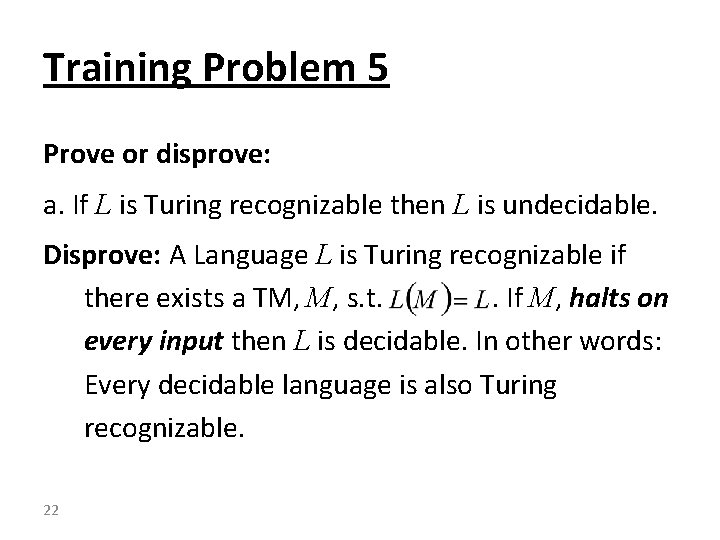 Training Problem 5

Prove or disprove:

a. If $L$ is Turing recognizable then $L$ is undecidable.

Disprove: A Language $L$ is Turing recognizable if there exists a TM, $M$, s.t. $L(M) = L$. If $M$, halts on every input then $L$ is decidable. In other words: Every decidable language is also Turing recognizable.

22